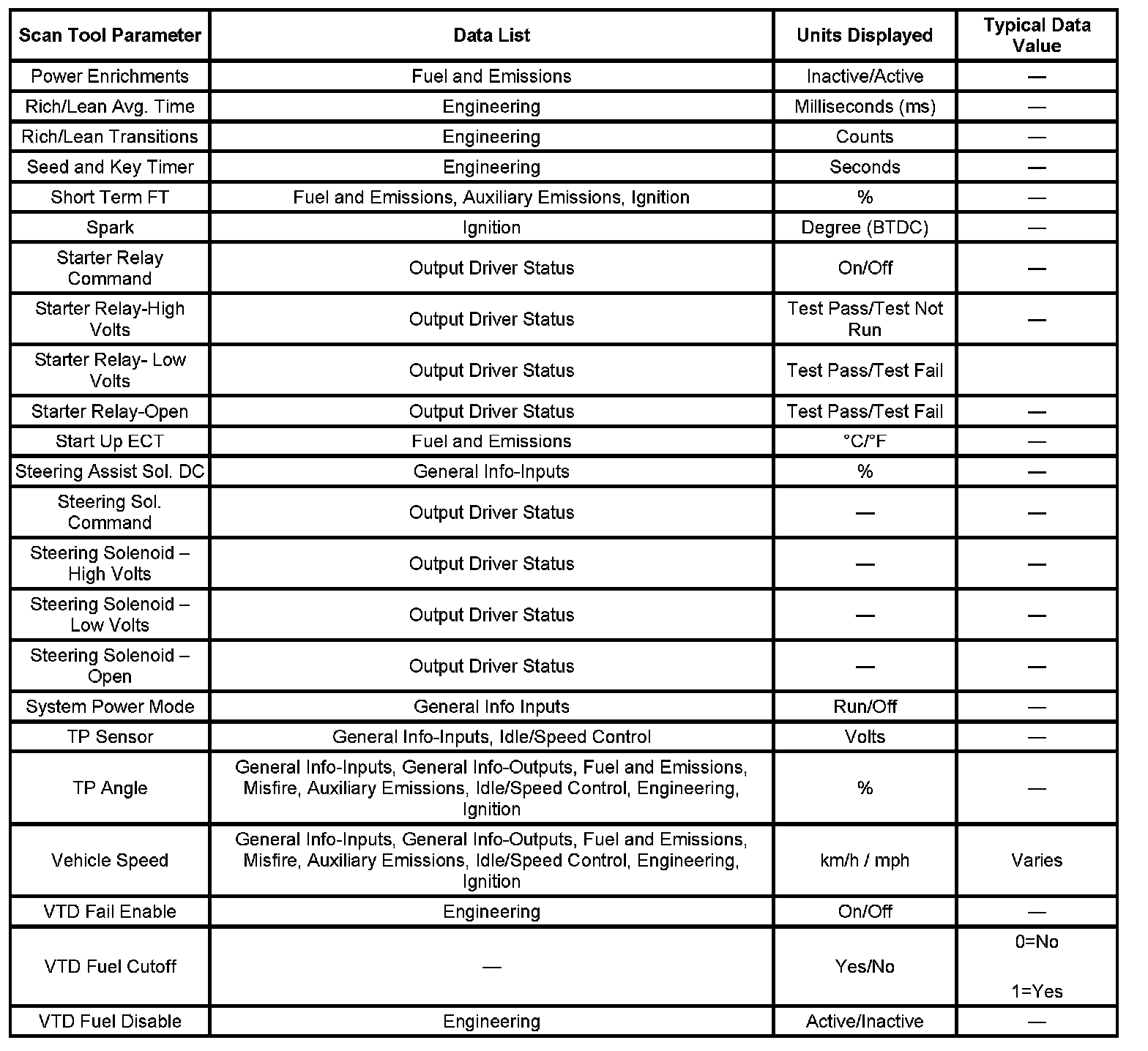 | Scan Tool Parameter | Data List | Units Displayed | Typical Data Value |
|---|---|---|---|
| Power Enrichments | Fuel and Emissions | Inactive/Active | — |
| Rich/Lean Avg. Time | Engineering | Milliseconds (ms) | — |
| Rich/Lean Transitions | Engineering | Counts | — |
| Seed and Key Timer | Engineering | Seconds | — |
| Short Term FT | Fuel and Emissions, Auxiliary Emissions, Ignition | % | — |
| Spark | Ignition | Degree (BTDC) | — |
| Starter Relay Command | Output Driver Status | On/Off | — |
| Starter Relay-High Volts | Output Driver Status | Test Pass/Test Not Run | — |
| Starter Relay- Low Volts | Output Driver Status | Test Pass/Test Fail | |
| Starter Relay-Open | Output Driver Status | Test Pass/Test Fail | — |
| Start Up ECT | Fuel and Emissions | °C/°F | — |
| Steering Assist Sol. DC | General Info-Inputs | % | — |
| Steering Sol. Command | Output Driver Status | — | — |
| Steering Solenoid – High Volts | Output Driver Status | — | — |
| Steering Solenoid – Low Volts | Output Driver Status | — | — |
| Steering Solenoid – Open | Output Driver Status | — | — |
| System Power Mode | General Info Inputs | Run/Off | — |
| TP Sensor | General Info-Inputs, Idle/Speed Control | Volts | — |
| TP Angle | General Info-Inputs, General Info-Outputs, Fuel and Emissions, Misfire, Auxiliary Emissions, Idle/Speed Control, Engineering, Ignition | % | — |
| Vehicle Speed | General Info-Inputs, General Info-Outputs, Fuel and Emissions, Misfire, Auxiliary Emissions, Idle/Speed Control, Engineering, Ignition | km/h / mph | Varies |
| VTD Fail Enable | Engineering | On/Off | — |
| VTD Fuel Cutoff | — | Yes/No | 0=No 1=Yes |
| VTD Fuel Disable | Engineering | Active/Inactive | — |